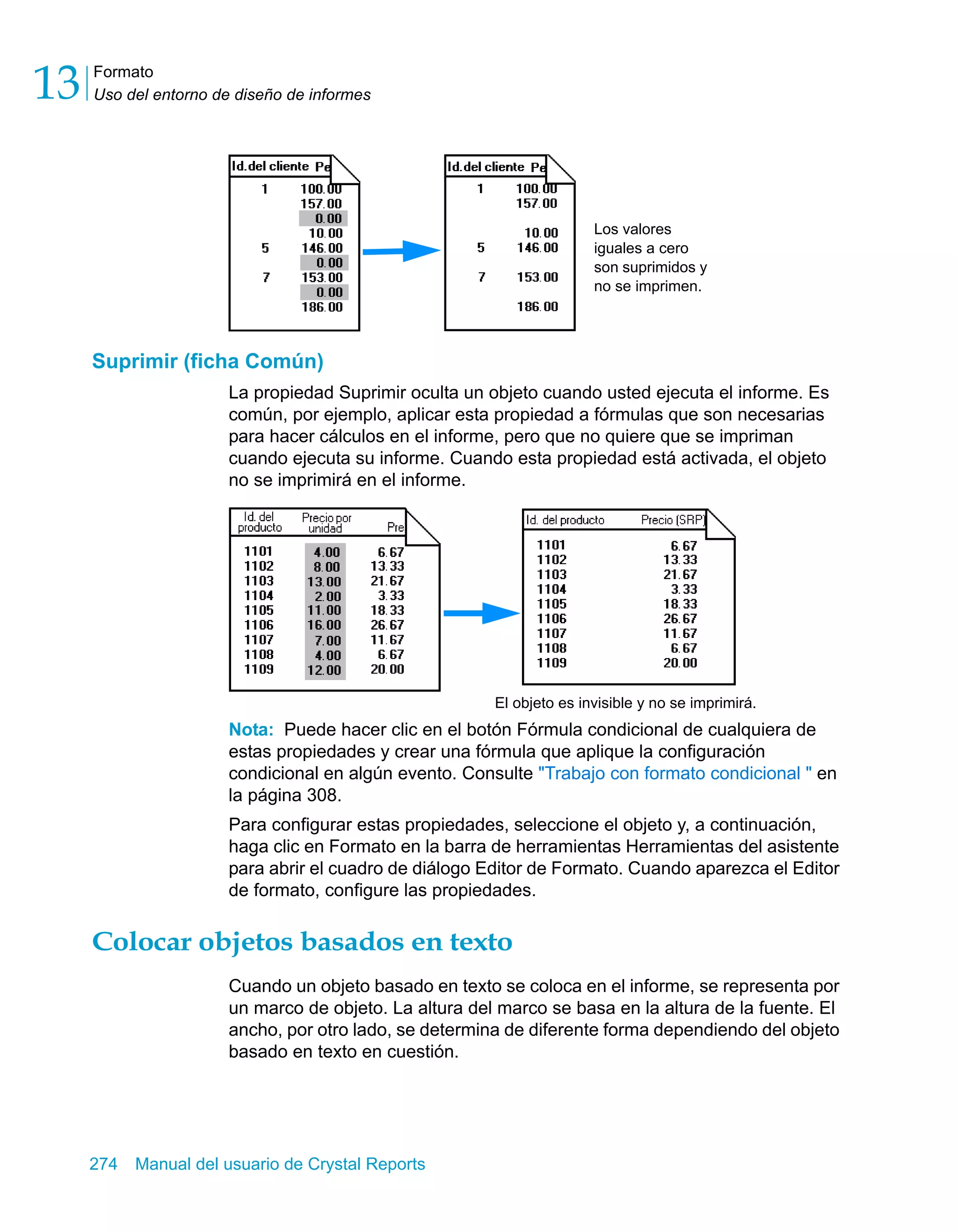 13 Formato
Uso del entorno de diseño de informes

| Id.del cliente | Pe |
|---|---|
| 1 | 100.00 |
| | 157.00 |
| | 0.00 |
| | 10.00 |
| 5 | 146.00 |
| | 0.00 |
| 7 | 153.00 |
| | 0.00 |
| | 186.00 |

| Id.del cliente | Pe |
|---|---|
| 1 | 100.00 |
| | 157.00 |
| | 10.00 |
| 5 | 146.00 |
| 7 | 153.00 |
| | 186.00 |

Los valores iguales a cero son suprimidos y no se imprimen.

Suprimir (ficha Común)

La propiedad Suprimir oculta un objeto cuando usted ejecuta el informe. Es común, por ejemplo, aplicar esta propiedad a fórmulas que son necesarias para hacer cálculos en el informe, pero que no quiere que se impriman cuando ejecuta su informe. Cuando esta propiedad está activada, el objeto no se imprimirá en el informe.

| Id. del producto | Precio por unidad | Pre |
|---|---|---|
| 1101 | 4.00 | 6.67 |
| 1102 | 8.00 | 13.33 |
| 1103 | 13.00 | 21.67 |
| 1104 | 2.00 | 3.33 |
| 1105 | 11.00 | 18.33 |
| 1106 | 16.00 | 26.67 |
| 1107 | 7.00 | 11.67 |
| 1108 | 4.00 | 6.67 |
| 1109 | 12.00 | 20.00 |

| Id. del producto | Precio (SRP) |
|---|---|
| 1101 | 6.67 |
| 1102 | 13.33 |
| 1103 | 21.67 |
| 1104 | 3.33 |
| 1105 | 18.33 |
| 1106 | 26.67 |
| 1107 | 11.67 |
| 1108 | 6.67 |
| 1109 | 20.00 |

El objeto es invisible y no se imprimirá.

Nota: Puede hacer clic en el botón Fórmula condicional de cualquiera de estas propiedades y crear una fórmula que aplique la configuración condicional en algún evento. Consulte "Trabajo con formato condicional " en la página 308.

Para configurar estas propiedades, seleccione el objeto y, a continuación, haga clic en Formato en la barra de herramientas Herramientas del asistente para abrir el cuadro de diálogo Editor de Formato. Cuando aparezca el Editor de formato, configure las propiedades.

Colocar objetos basados en texto

Cuando un objeto basado en texto se coloca en el informe, se representa por un marco de objeto. La altura del marco se basa en la altura de la fuente. El ancho, por otro lado, se determina de diferente forma dependiendo del objeto basado en texto en cuestión.

274 Manual del usuario de Crystal Reports